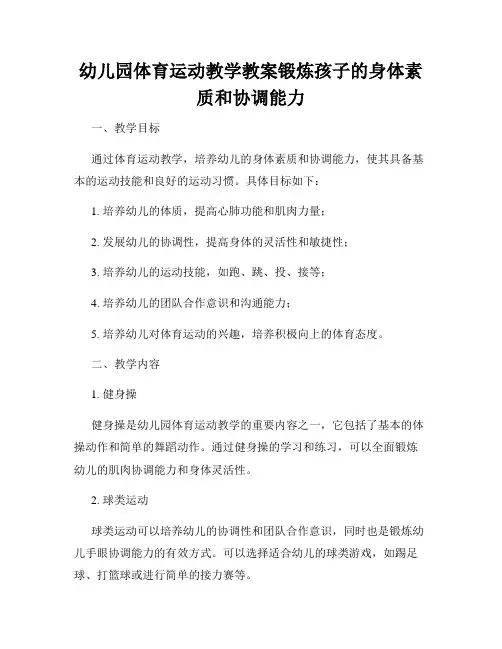 幼儿园体育运动教学教案锻炼孩子的身体素质和协调能力

一、教学目标

通过体育运动教学，培养幼儿的身体素质和协调能力，使其具备基本的运动技能和良好的运动习惯。具体目标如下：

1. 培养幼儿的体质，提高心肺功能和肌肉力量；

2. 发展幼儿的协调性，提高身体的灵活性和敏捷性；

3. 培养幼儿的运动技能，如跑、跳、投、接等；

4. 培养幼儿的团队合作意识和沟通能力；

5. 培养幼儿对体育运动的兴趣，培养积极向上的体育态度。

二、教学内容

1. 健身操

健身操是幼儿园体育运动教学的重要内容之一，它包括了基本的体操动作和简单的舞蹈动作。通过健身操的学习和练习，可以全面锻炼幼儿的肌肉协调能力和身体灵活性。

2. 球类运动

球类运动可以培养幼儿的协调性和团队合作意识，同时也是锻炼幼儿手眼协调能力的有效方式。可以选择适合幼儿的球类游戏，如踢足球、打篮球或进行简单的接力赛等。